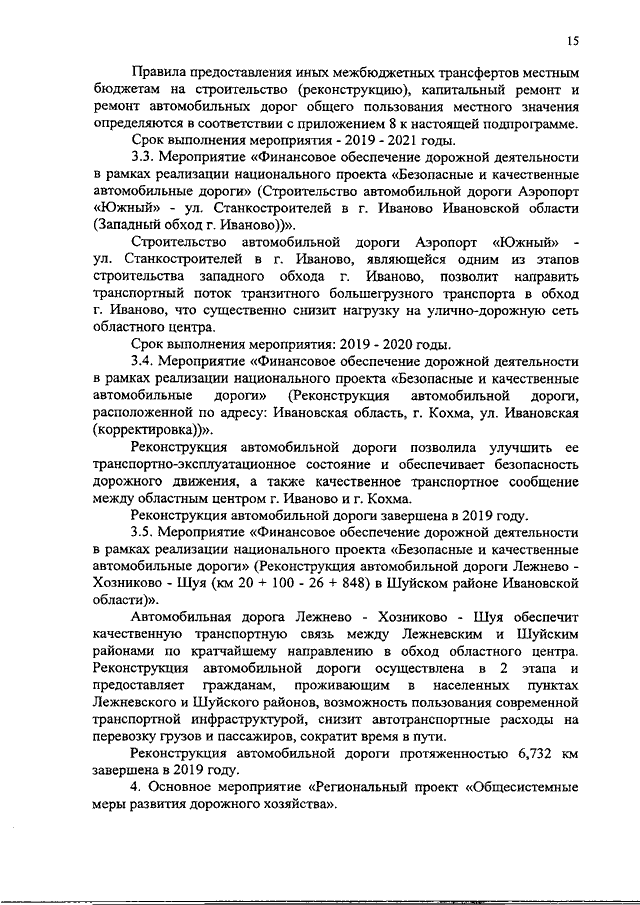 15

Правила предоставления иных межбюджетных трансфертов местным бюджетам на строительство (реконструкцию), капитальный ремонт и ремонт автомобильных дорог общего пользования местного значения определяются в соответствии с приложением 8 к настоящей подпрограмме.

Срок выполнения мероприятия - 2019 - 2021 годы.

3.3. Мероприятие «Финансовое обеспечение дорожной деятельности в рамках реализации национального проекта «Безопасные и качественные автомобильные дороги» (Строительство автомобильной дороги Аэропорт «Южный» - ул. Станкостроителей в г. Иваново Ивановской области (Западный обход г. Иваново))».

Строительство автомобильной дороги Аэропорт «Южный» - ул. Станкостроителей в г. Иваново, являющейся одним из этапов строительства западного обхода г. Иваново, позволит направить транспортный поток транзитного большегрузного транспорта в обход г. Иваново, что существенно снизит нагрузку на улично-дорожную сеть областного центра.

Срок выполнения мероприятия: 2019 - 2020 годы.

3.4. Мероприятие «Финансовое обеспечение дорожной деятельности в рамках реализации национального проекта «Безопасные и качественные автомобильные дороги» (Реконструкция автомобильной дороги, расположенной по адресу: Ивановская область, г. Кохма, ул. Ивановская (корректировка))».

Реконструкция автомобильной дороги позволила улучшить ее транспортно-эксплуатационное состояние и обеспечивает безопасность дорожного движения, а также качественное транспортное сообщение между областным центром г. Иваново и г. Кохма.

Реконструкция автомобильной дороги завершена в 2019 году.

3.5. Мероприятие «Финансовое обеспечение дорожной деятельности в рамках реализации национального проекта «Безопасные и качественные автомобильные дороги» (Реконструкция автомобильной дороги Лежнево - Хозниково - Шуя (км 20 + 100 - 26 + 848) в Шуйском районе Ивановской области)».

Автомобильная дорога Лежнево - Хозниково - Шуя обеспечит качественную транспортную связь между Лежневским и Шуйским районами по кратчайшему направлению в обход областного центра. Реконструкция автомобильной дороги осуществлена в 2 этапа и предоставляет гражданам, проживающим в населенных пунктах Лежневского и Шуйского районов, возможность пользования современной транспортной инфраструктурой, снизит автотранспортные расходы на перевозку грузов и пассажиров, сократит время в пути.

Реконструкция автомобильной дороги протяженностью 6,732 км завершена в 2019 году.

4. Основное мероприятие «Региональный проект «Общесистемные меры развития дорожного хозяйства».